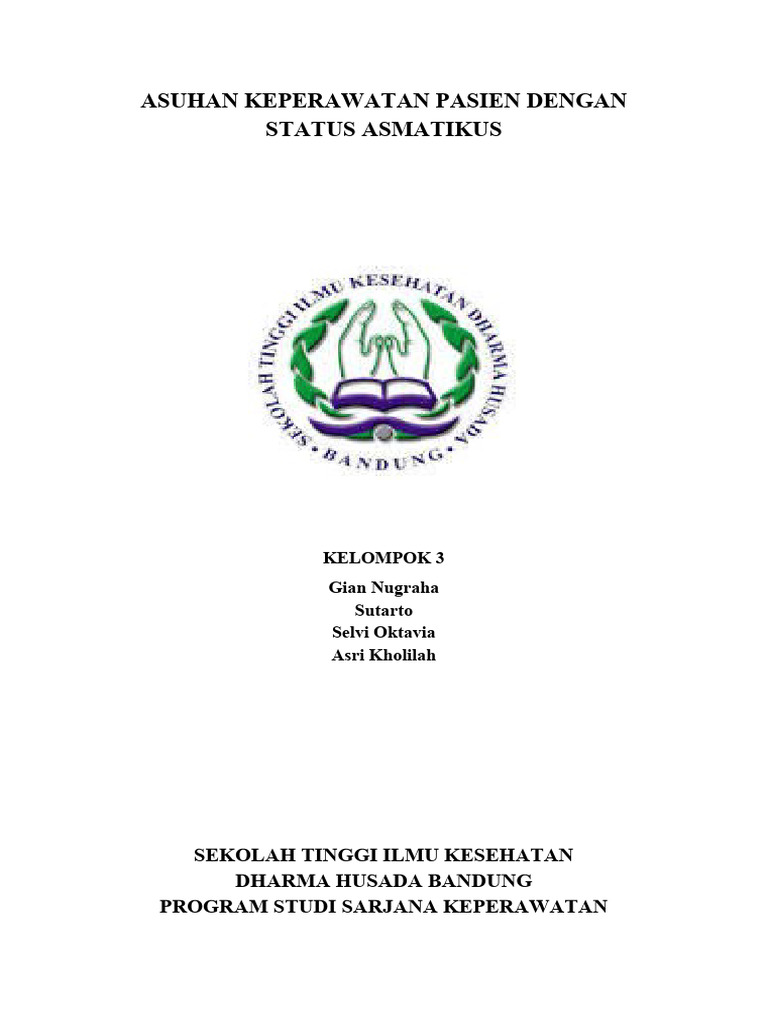 ASUHAN KEPERAWATAN PASIEN DENGAN STATUS ASMATIKUS

SEKOLAH TINGGI ILMU KESEHATAN DHARMA HUSADA

• BANDUNG •

KELOMPOK 3

Gian Nugraha
Sutarto
Selvi Oktavia
Asri Kholilah

SEKOLAH TINGGI ILMU KESEHATAN
DHARMA HUSADA BANDUNG
PROGRAM STUDI SARJANA KEPERAWATAN